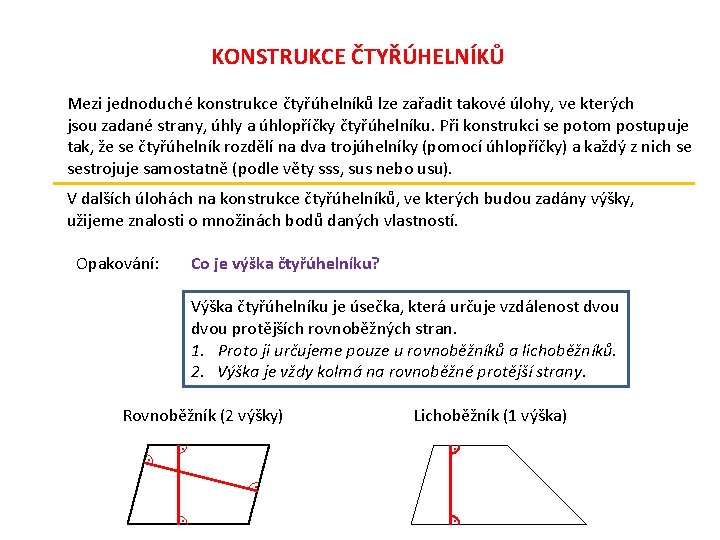 KONSTRUKCE ČTYŘÚHELNÍKŮ

Mezi jednoduché konstrukce čtyřúhelníků lze zařadit takové úlohy, ve kterých jsou zadané strany, úhly a úhlopříčky čtyřúhelníku. Při konstrukci se potom postupuje tak, že se čtyřúhelník rozdělí na dva trojúhelníky (pomocí úhlopříčky) a každý z nich se sestrojuje samostatně (podle věty sss, sus nebo usu).

V dalších úlohách na konstrukce čtyřúhelníků, ve kterých budou zadány výšky, užijeme znalosti o množinách bodů daných vlastností.

Opakování: Co je výška čtyřúhelníku?

Výška čtyřúhelníku je úsečka, která určuje vzdálenost dvou dvou protějších rovnoběžných stran.
1. Proto ji určujeme pouze u rovnoběžníků a lichoběžníků.
2. Výška je vždy kolmá na rovnoběžné protější strany.

Rovnoběžník (2 výšky)

Lichoběžník (1 výška)